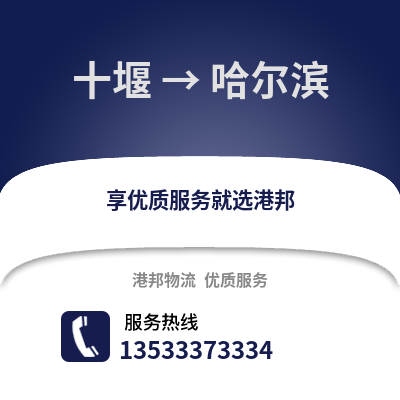 十堰 → 哈尔滨

享优质服务就选港邦

港邦物流 优质服务

服务热线
13533373334